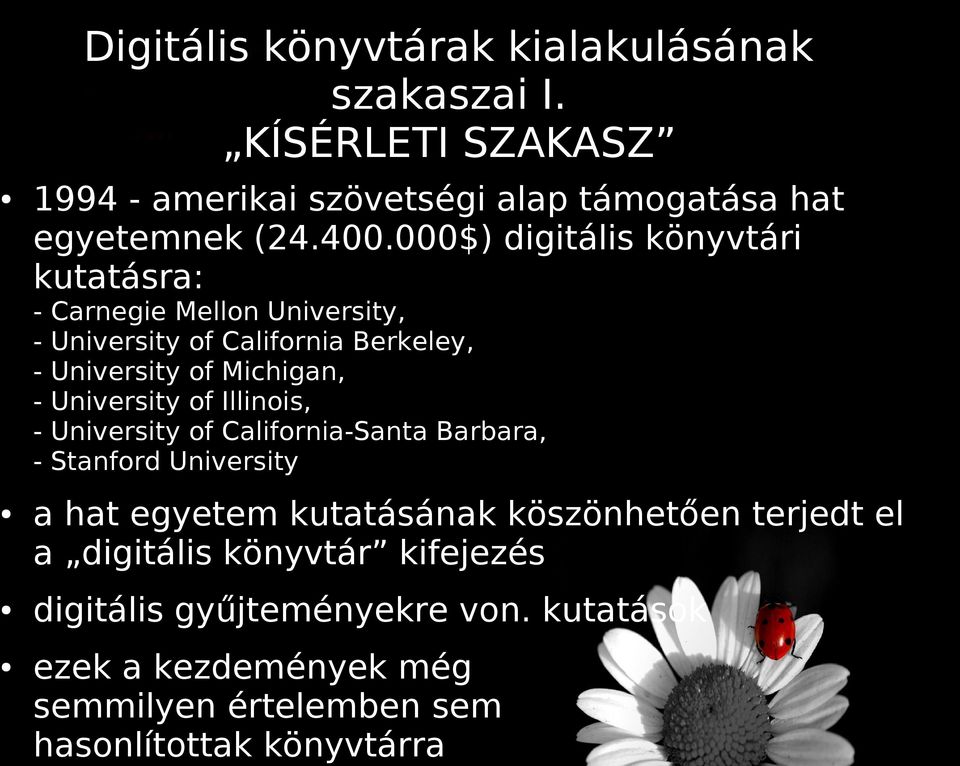 Digitális könyvtárak kialakulásának szakaszai I.
„KÍSÉRLETI SZAKASZ”

• 1994 - amerikai szövetségi alap támogatása hat egyetemnek (24.400.000$) digitális könyvtári kutatásra:
- Carnegie Mellon University,
- University of California Berkeley,
- University of Michigan,
- University of Illinois,
- University of California-Santa Barbara,
- Stanford University

• a hat egyetem kutatásának köszönhetően terjedt el a „digitális könyvtár” kifejezés

• digitális gyűjteményekre von. kutatások

• ezek a kezdemények még semmilyen értelemben sem hasonlítottak könyvtárra